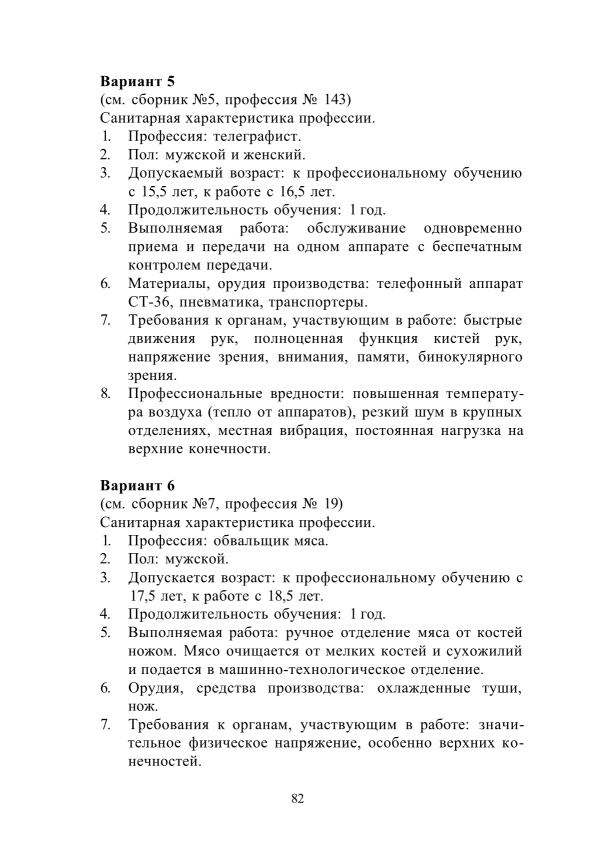 **Вариант 5**
(см. сборник №5, профессия № 143)
Санитарная характеристика профессии.
1. Профессия: телеграфист.
2. Пол: мужской и женский.
3. Допускаемый возраст: к профессиональному обучению с 15,5 лет, к работе с 16,5 лет.
4. Продолжительность обучения: 1 год.
5. Выполняемая работа: обслуживание одновременно приема и передачи на одном аппарате с беспечатным контролем передачи.
6. Материалы, орудия производства: телефонный аппарат СТ-36, пневматика, транспортеры.
7. Требования к органам, участвующим в работе: быстрые движения рук, полноценная функция кистей рук, напряжение зрения, внимания, памяти, бинокулярного зрения.
8. Профессиональные вредности: повышенная температура воздуха (тепло от аппаратов), резкий шум в крупных отделениях, местная вибрация, постоянная нагрузка на верхние конечности.

**Вариант 6**
(см. сборник №7, профессия № 19)
Санитарная характеристика профессии.
1. Профессия: обвальщик мяса.
2. Пол: мужской.
3. Допускается возраст: к профессиональному обучению с 17,5 лет, к работе с 18,5 лет.
4. Продолжительность обучения: 1 год.
5. Выполняемая работа: ручное отделение мяса от костей ножом. Мясо очищается от мелких костей и сухожилий и подается в машинно-технологическое отделение.
6. Орудия, средства производства: охлажденные туши, нож.
7. Требования к органам, участвующим в работе: значительное физическое напряжение, особенно верхних конечностей.

82